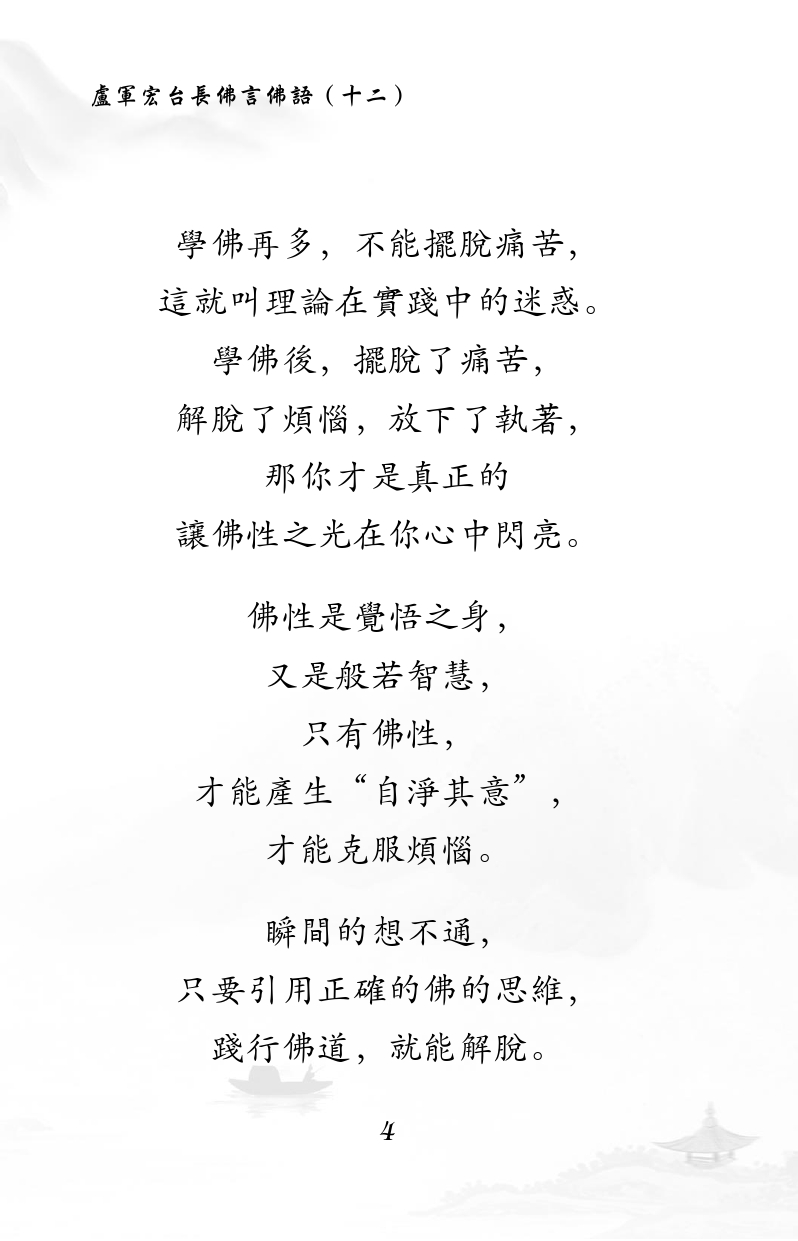 盧軍宏台長佛言佛語（十二）

學佛再多，不能擺脫痛苦，
這就叫理論在實踐中的迷惑。
學佛後，擺脫了痛苦，
解脫了煩惱，放下了執著，
那你才是真正的
讓佛性之光在你心中閃亮。

佛性是覺悟之身，
又是般若智慧，
只有佛性，
才能產生“自淨其意”，
才能克服煩惱。

瞬間的想不通，
只要引用正確的佛的思維，
踐行佛道，就能解脫。

4